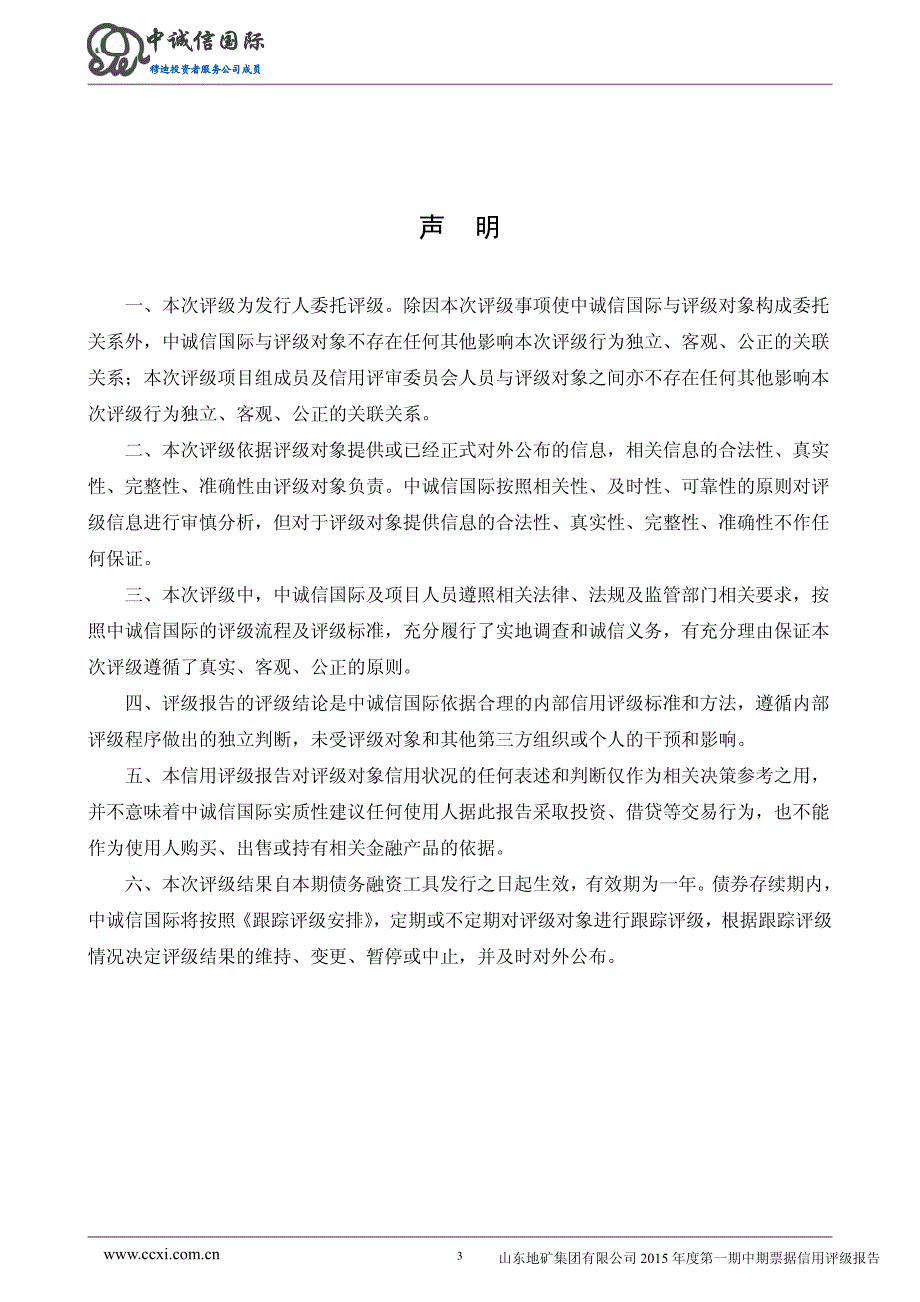 中诚信国际
穆迪投资者服务公司成员

声 明

一、本次评级为发行人委托评级。除因本次评级事项使中诚信国际与评级对象构成委托关系外，中诚信国际与评级对象不存在任何其他影响本次评级行为独立、客观、公正的关联关系；本次评级项目组成员及信用评审委员会人员与评级对象之间亦不存在任何其他影响本次评级行为独立、客观、公正的关联关系。

二、本次评级依据评级对象提供或已经正式对外公布的信息，相关信息的合法性、真实性、完整性、准确性由评级对象负责。中诚信国际按照相关性、及时性、可靠性的原则对评级信息进行审慎分析，但对于评级对象提供信息的合法性、真实性、完整性、准确性不作任何保证。

三、本次评级中，中诚信国际及项目人员遵照相关法律、法规及监管部门相关要求，按照中诚信国际的评级流程及评级标准，充分履行了实地调查和诚信义务，有充分理由保证本次评级遵循了真实、客观、公正的原则。

四、评级报告的评级结论是中诚信国际依据合理的内部信用评级标准和方法，遵循内部评级程序做出的独立判断，未受评级对象和其他第三方组织或个人的干预和影响。

五、本信用评级报告对评级对象信用状况的任何表述和判断仅作为相关决策参考之用，并不意味着中诚信国际实质性建议任何使用人据此报告采取投资、借贷等交易行为，也不能作为使用人购买、出售或持有相关金融产品的依据。

六、本次评级结果自本期债务融资工具发行之日起生效，有效期为一年。债券存续期内，中诚信国际将按照《跟踪评级安排》，定期或不定期对评级对象进行跟踪评级，根据跟踪评级情况决定评级结果的维持、变更、暂停或中止，并及时对外公布。

www.ccxi.com.cn 3 山东地矿集团有限公司 2015 年度第一期中期票据信用评级报告